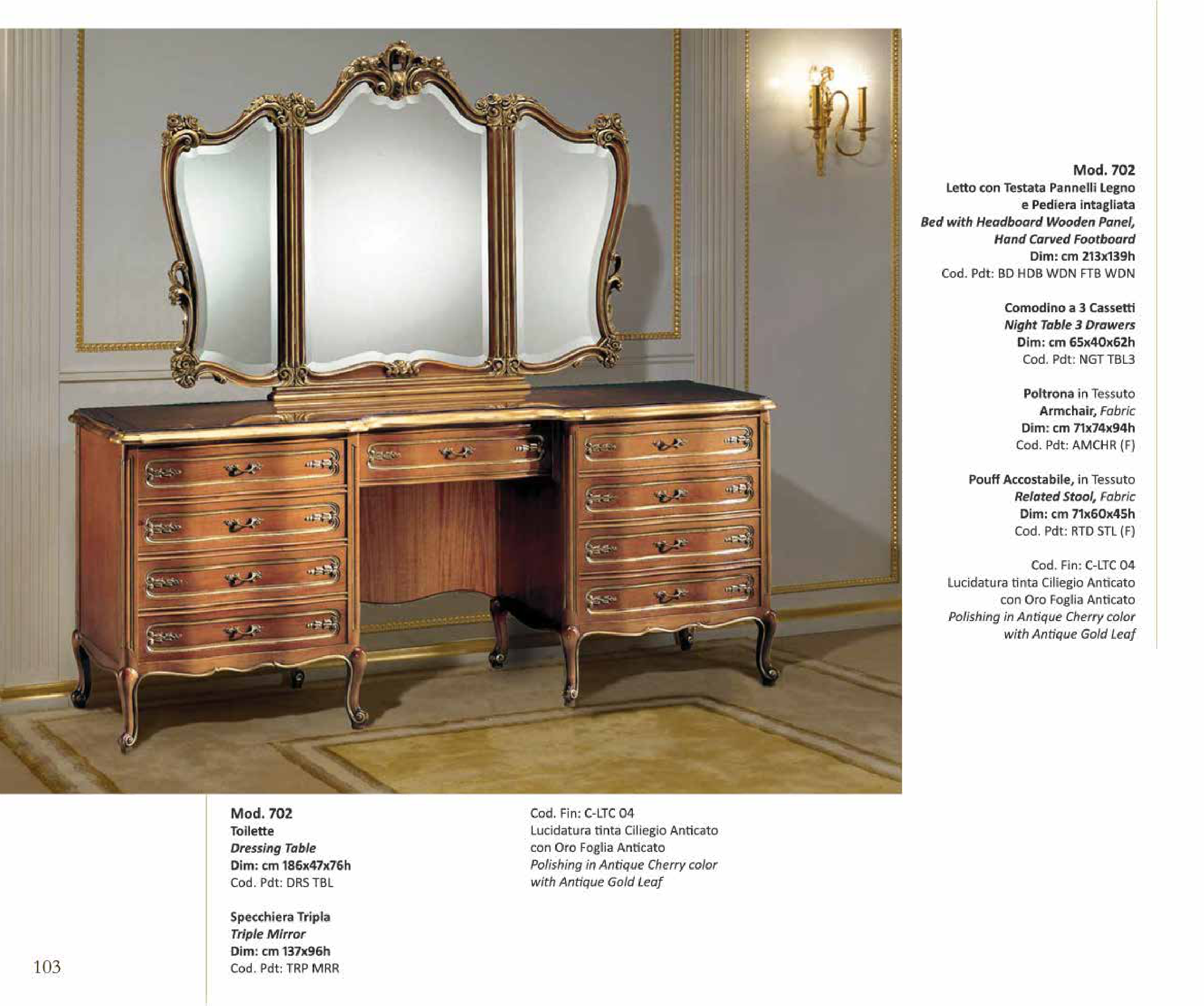 Mod. 702
Letto con Testata Pannelli Legno
e Pediera intagliata
Bed with Headboard Wooden Panel,
Hand Carved Footboard
Dim: cm 213x139h
Cod. Pdt: BD HDB WDN FTB WDN

Comodino a 3 Cassetti
Night Table 3 Drawers
Dim: cm 65x40x62h
Cod. Pdt: NGT TBL3

Poltrona in Tessuto
Armchair, Fabric
Dim: cm 71x74x94h
Cod. Pdt: AMCHR (F)

Pouff Accostabile, in Tessuto
Related Stool, Fabric
Dim: cm 71x60x45h
Cod. Pdt: RTD STL (F)

Cod. Fin: C-LTC 04
Lucidatura tinta Ciliegio Anticato
con Oro Foglia Anticato
Polishing in Antique Cherry color
with Antique Gold Leaf

Mod. 702
Toilette
Dressing Table
Dim: cm 186x47x76h
Cod. Pdt: DRS TBL

Specchiera Tripla
Triple Mirror
Dim: cm 137x96h
Cod. Pdt: TRP MRR

Cod. Fin: C-LTC 04
Lucidatura tinta Ciliegio Anticato
con Oro Foglia Anticato
Polishing in Antique Cherry color
with Antique Gold Leaf

103